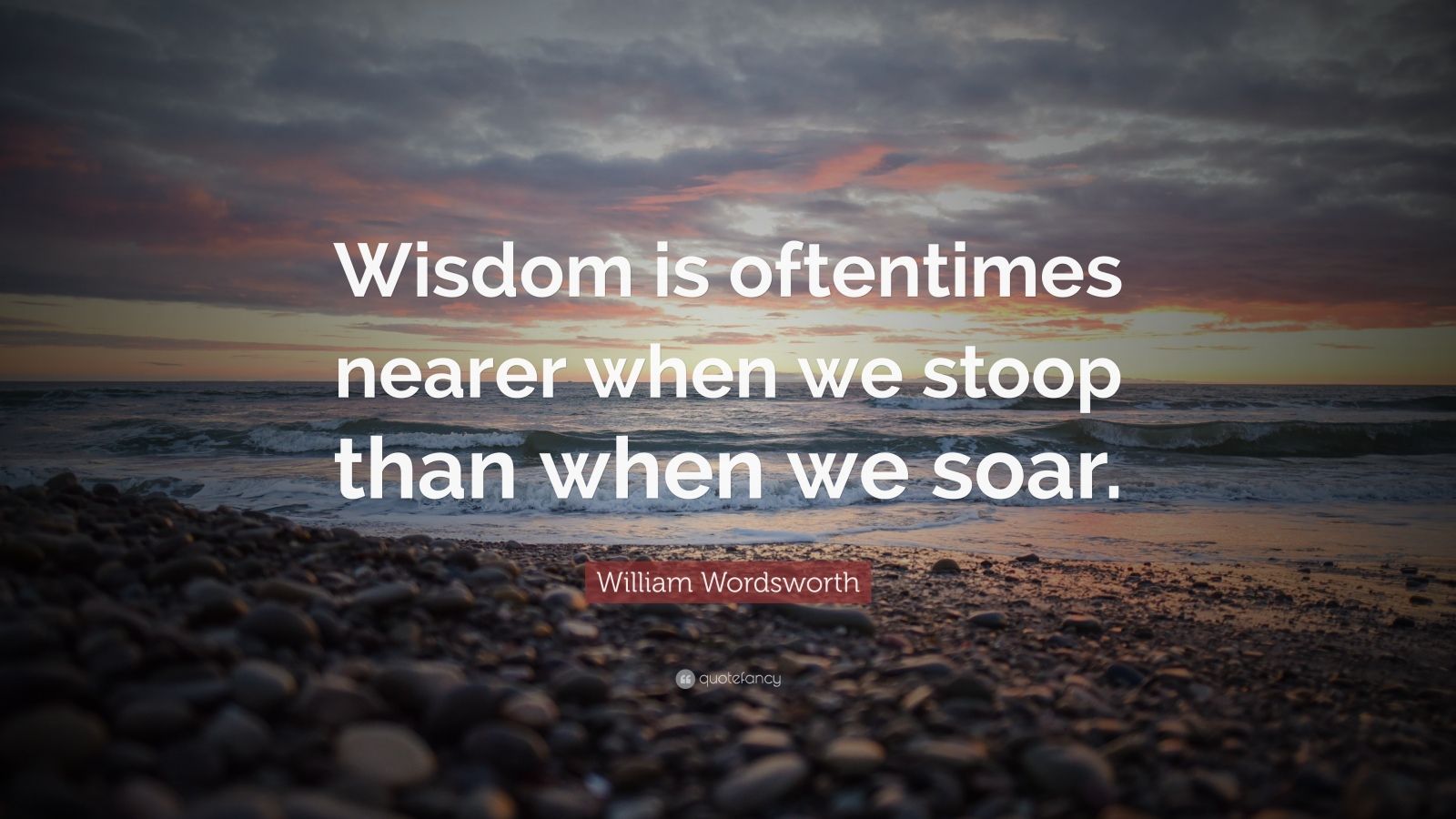 Wisdom is oftentimes nearer when we stoop than when we soar.

William Wordsworth

quotefancy